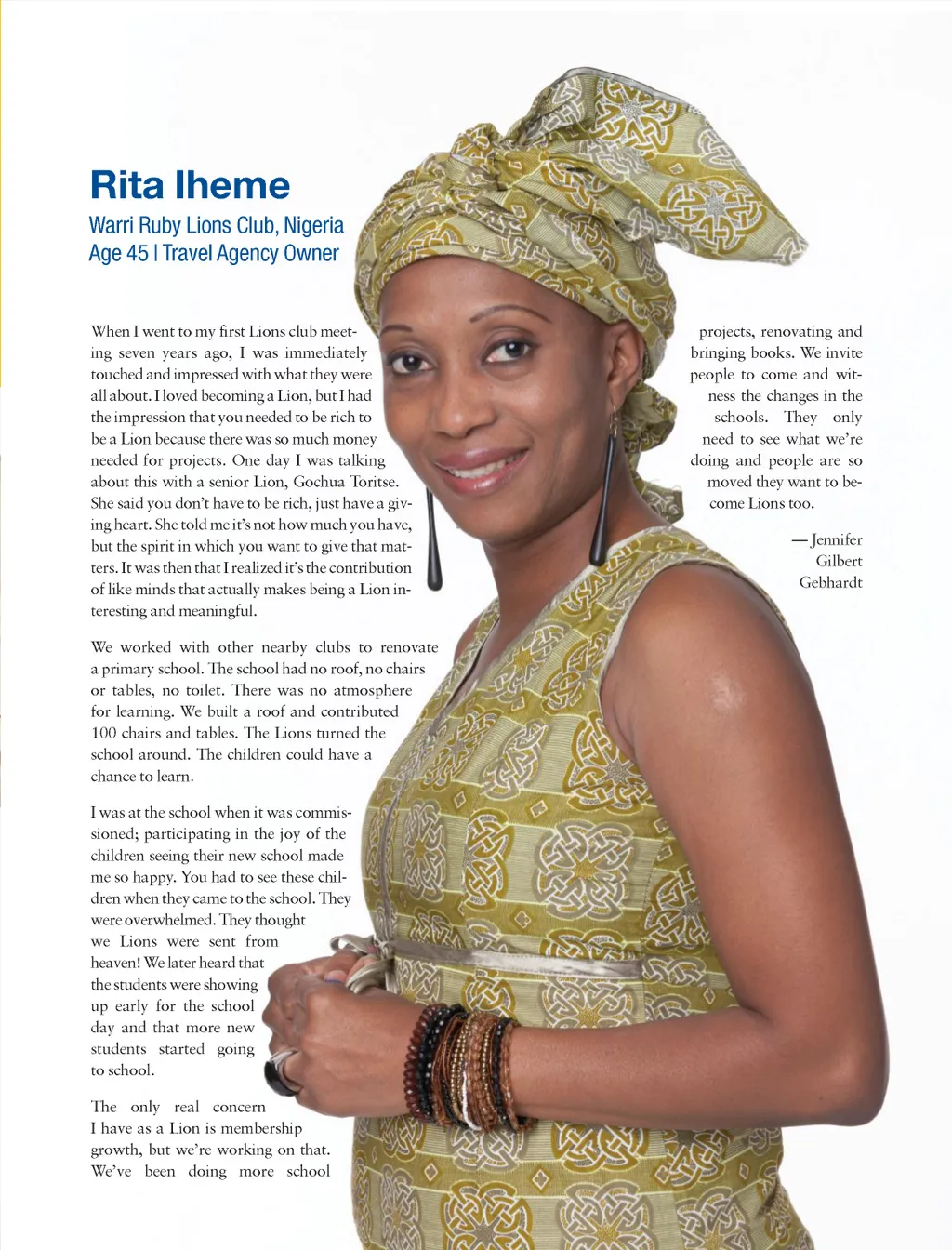 Rita Iheme

Warri Ruby Lions Club, Nigeria
Age 45 | Travel Agency Owner

When I went to my first Lions club meeting seven years ago, I was immediately touched and impressed with what they were all about. I loved becoming a Lion, but I had the impression that you needed to be rich to be a Lion because there was so much money needed for projects. One day I was talking about this with a senior Lion, Gochua Toritse. She said you don't have to be rich, just have a giving heart. She told me it's not how much you have, but the spirit in which you want to give that matters. It was then that I realized it's the contribution of like minds that actually makes being a Lion interesting and meaningful.

We worked with other nearby clubs to renovate a primary school. The school had no roof, no chairs or tables, no toilet. There was no atmosphere for learning. We built a roof and contributed 100 chairs and tables. The Lions turned the school around. The children could have a chance to learn.

I was at the school when it was commissioned; participating in the joy of the children seeing their new school made me so happy. You had to see these children when they came to the school. They were overwhelmed. They thought we Lions were sent from heaven! We later heard that the students were showing up early for the school day and that more new students started going to school.

The only real concern I have as a Lion is membership growth, but we're working on that. We've been doing more school projects, renovating and bringing books. We invite people to come and witness the changes in the schools. They only need to see what we're doing and people are so moved they want to become Lions too.

—Jennifer Gilbert Gebhardt